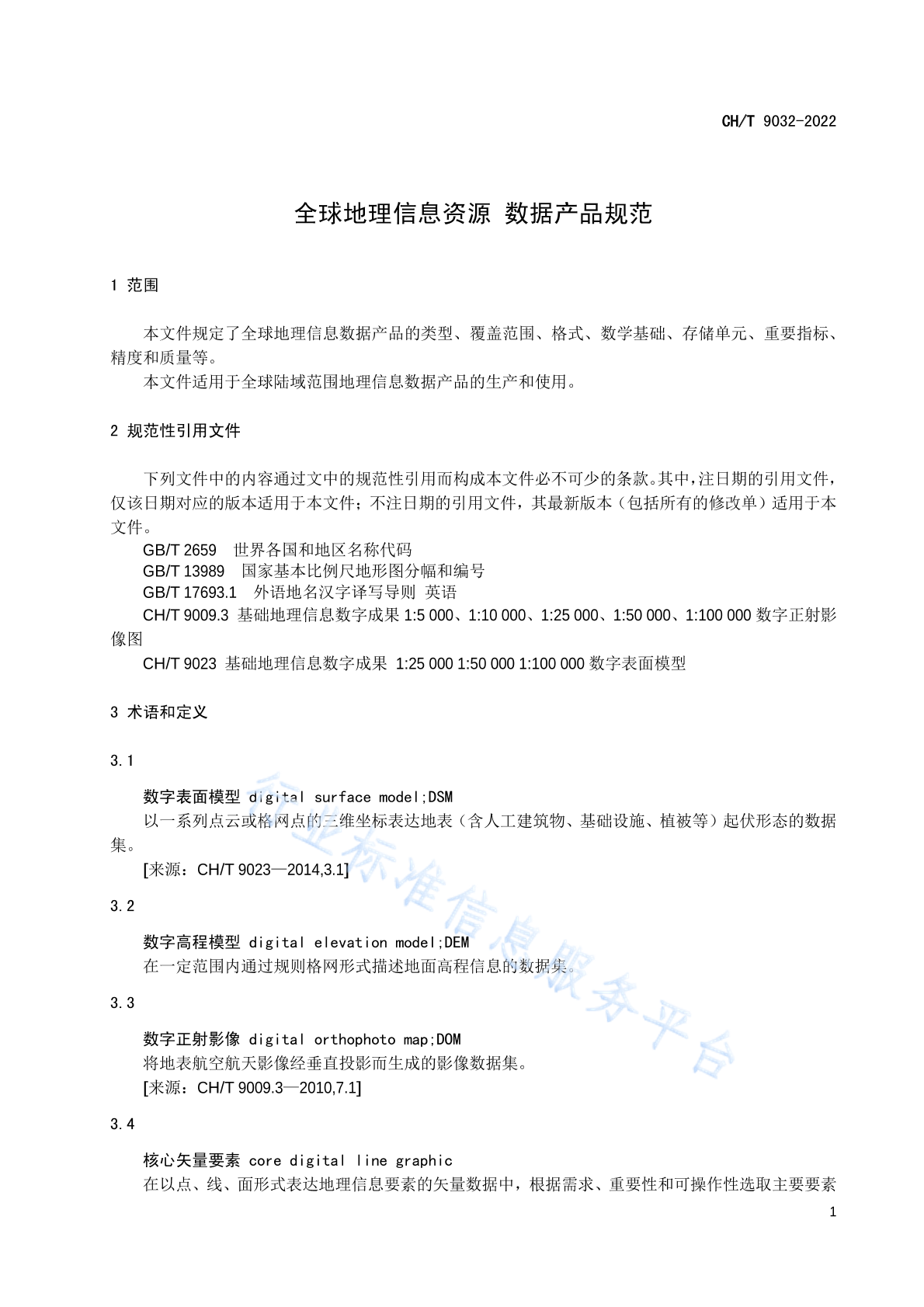 CH/T 9032-2022

全球地理信息资源 数据产品规范

1 范围

本文件规定了全球地理信息数据产品的类型、覆盖范围、格式、数学基础、存储单元、重要指标、精度和质量等。

本文件适用于全球陆域范围地理信息数据产品的生产和使用。

2 规范性引用文件

下列文件中的内容通过文中的规范性引用而构成本文件必不可少的条款。其中，注日期的引用文件，仅该日期对应的版本适用于本文件；不注日期的引用文件，其最新版本（包括所有的修改单）适用于本文件。

GB/T 2659 世界各国和地区名称代码

GB/T 13989 国家基本比例尺地形图分幅和编号

GB/T 17693.1 外语地名汉字译写导则 英语

CH/T 9009.3 基础地理信息数字成果 1:5 000、1:10 000、1:25 000、1:50 000、1:100 000 数字正射影像图

CH/T 9023 基础地理信息数字成果 1:25 000 1:50 000 1:100 000 数字表面模型

3 术语和定义

3.1

数字表面模型 digital surface model;DSM

以一系列点云或格网点的三维坐标表达地表（含人工建筑物、基础设施、植被等）起伏形态的数据集。

[来源：CH/T 9023—2014,3.1]

3.2

数字高程模型 digital elevation model;DEM

在一定范围内通过规则格网形式描述地面高程信息的数据集。

3.3

数字正射影像 digital orthophoto map;DOM

将地表航空航天影像经垂直投影而生成的影像数据集。

[来源：CH/T 9009.3—2010,7.1]

3.4

核心矢量要素 core digital line graphic

在以点、线、面形式表达地理信息要素的矢量数据中，根据需求、重要性和可操作性选取主要要素

1

行业标准信息服务平台